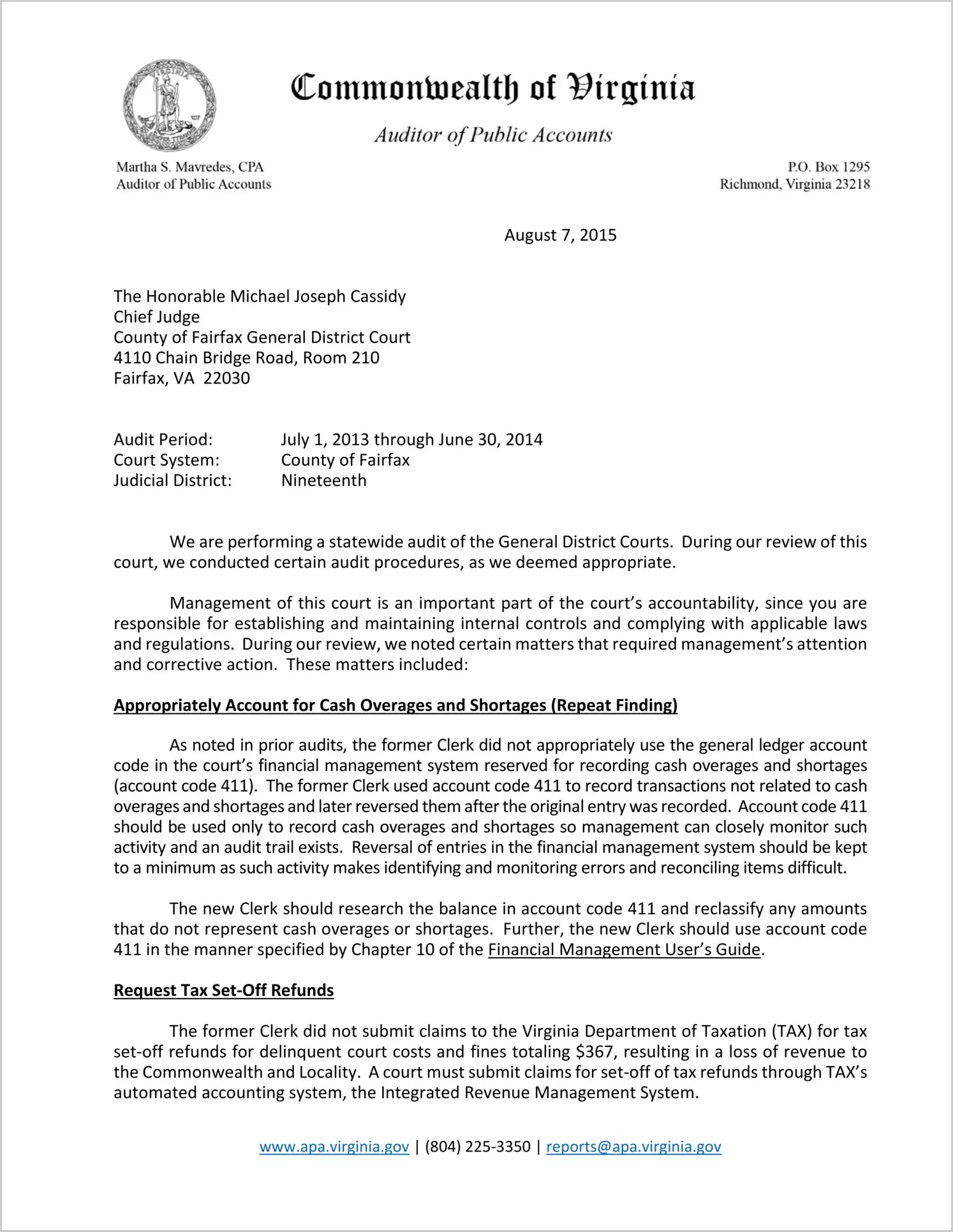 Commonwealth of Virginia

Auditor of Public Accounts

Martha S. Mavredes, CPA
Auditor of Public Accounts

P.O. Box 1295
Richmond, Virginia 23218

August 7, 2015

The Honorable Michael Joseph Cassidy
Chief Judge
County of Fairfax General District Court
4110 Chain Bridge Road, Room 210
Fairfax, VA 22030

Audit Period: July 1, 2013 through June 30, 2014
Court System: County of Fairfax
Judicial District: Nineteenth

We are performing a statewide audit of the General District Courts. During our review of this court, we conducted certain audit procedures, as we deemed appropriate.

Management of this court is an important part of the court's accountability, since you are responsible for establishing and maintaining internal controls and complying with applicable laws and regulations. During our review, we noted certain matters that required management's attention and corrective action. These matters included:

Appropriately Account for Cash Overages and Shortages (Repeat Finding)

As noted in prior audits, the former Clerk did not appropriately use the general ledger account code in the court's financial management system reserved for recording cash overages and shortages (account code 411). The former Clerk used account code 411 to record transactions not related to cash overages and shortages and later reversed them after the original entry was recorded. Account code 411 should be used only to record cash overages and shortages so management can closely monitor such activity and an audit trail exists. Reversal of entries in the financial management system should be kept to a minimum as such activity makes identifying and monitoring errors and reconciling items difficult.

The new Clerk should research the balance in account code 411 and reclassify any amounts that do not represent cash overages or shortages. Further, the new Clerk should use account code 411 in the manner specified by Chapter 10 of the Financial Management User's Guide.

Request Tax Set-Off Refunds

The former Clerk did not submit claims to the Virginia Department of Taxation (TAX) for tax set-off refunds for delinquent court costs and fines totaling $367, resulting in a loss of revenue to the Commonwealth and Locality. A court must submit claims for set-off of tax refunds through TAX's automated accounting system, the Integrated Revenue Management System.

www.apa.virginia.gov | (804) 225-3350 | reports@apa.virginia.gov